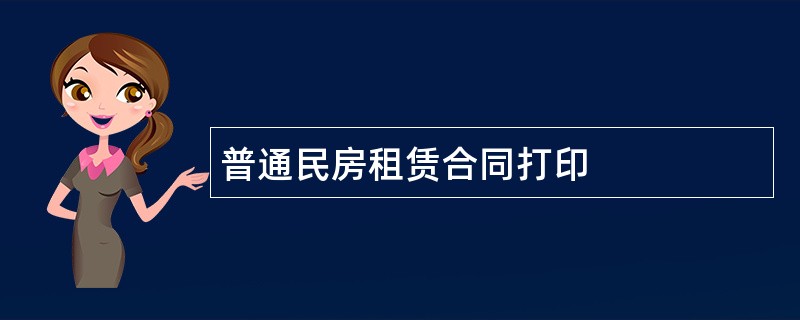 普通民房租赁合同打印